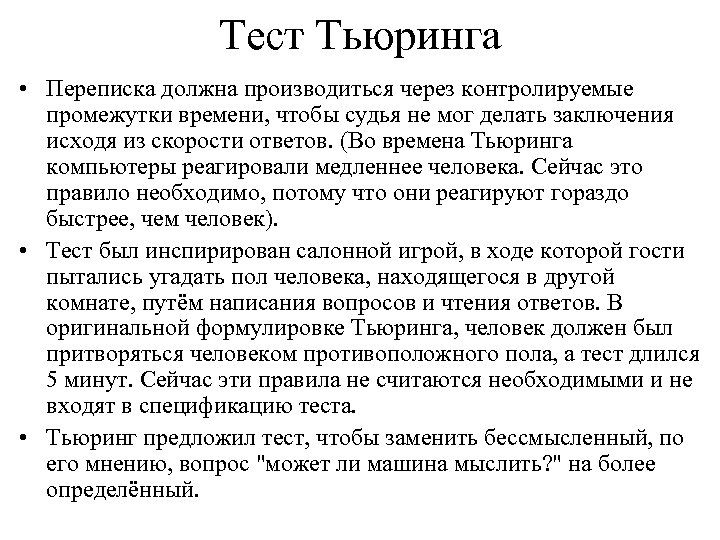 Тест Тьюринга

• Переписка должна производиться через контролируемые промежутки времени, чтобы судья не мог делать заключения исходя из скорости ответов. (Во времена Тьюринга компьютеры реагировали медленнее человека. Сейчас это правило необходимо, потому что они реагируют гораздо быстрее, чем человек).

• Тест был инспирирован салонной игрой, в ходе которой гости пытались угадать пол человека, находящегося в другой комнате, путём написания вопросов и чтения ответов. В оригинальной формулировке Тьюринга, человек должен был притворяться человеком противоположного пола, а тест длился 5 минут. Сейчас эти правила не считаются необходимыми и не входят в спецификацию теста.

• Тьюринг предложил тест, чтобы заменить бессмысленный, по его мнению, вопрос "может ли машина мыслить?" на более определённый.